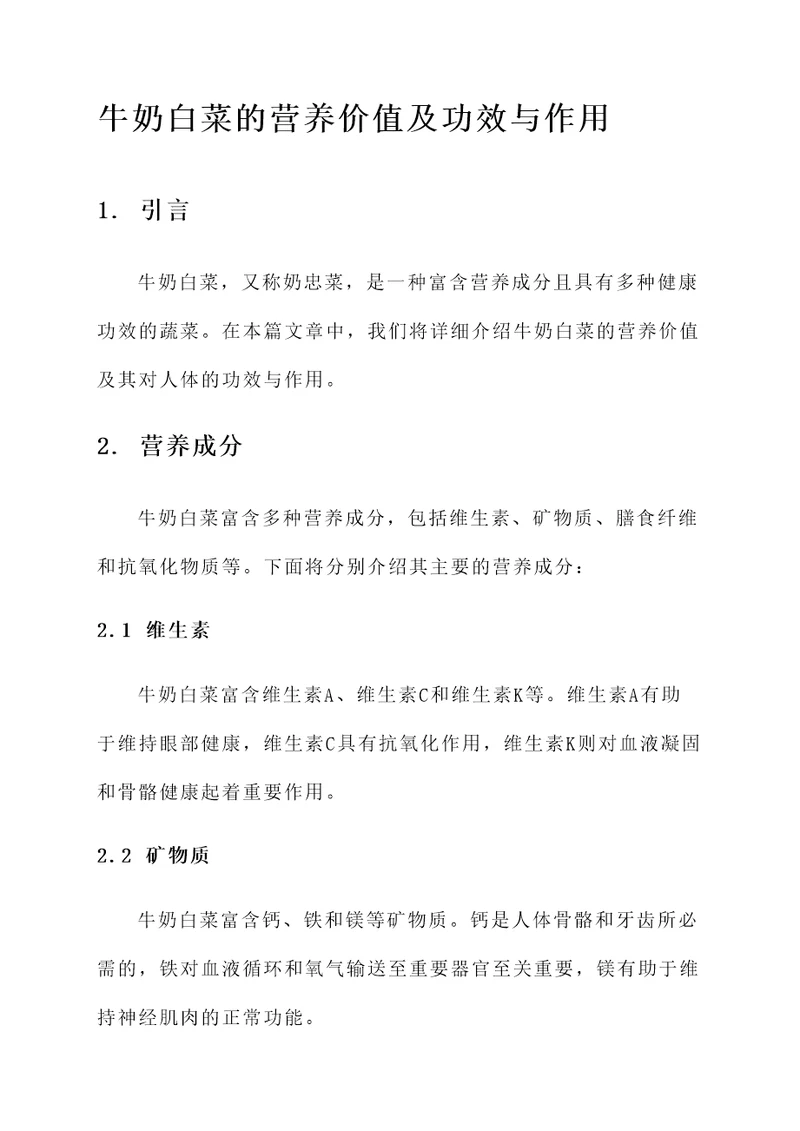 牛奶白菜的营养价值及功效与作用

1. 引言

牛奶白菜，又称奶忠菜，是一种富含营养成分且具有多种健康功效的蔬菜。在本篇文章中，我们将详细介绍牛奶白菜的营养价值及其对人体的功效与作用。

2. 营养成分

牛奶白菜富含多种营养成分，包括维生素、矿物质、膳食纤维和抗氧化物质等。下面将分别介绍其主要的营养成分：

2.1 维生素

牛奶白菜富含维生素A、维生素C和维生素K等。维生素A有助于维持眼部健康，维生素C具有抗氧化作用，维生素K则对血液凝固和骨骼健康起着重要作用。

2.2 矿物质

牛奶白菜富含钙、铁和镁等矿物质。钙是人体骨骼和牙齿所必需的，铁对血液循环和氧气输送至重要器官至关重要，镁有助于维持神经肌肉的正常功能。